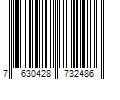 7 630428 732486